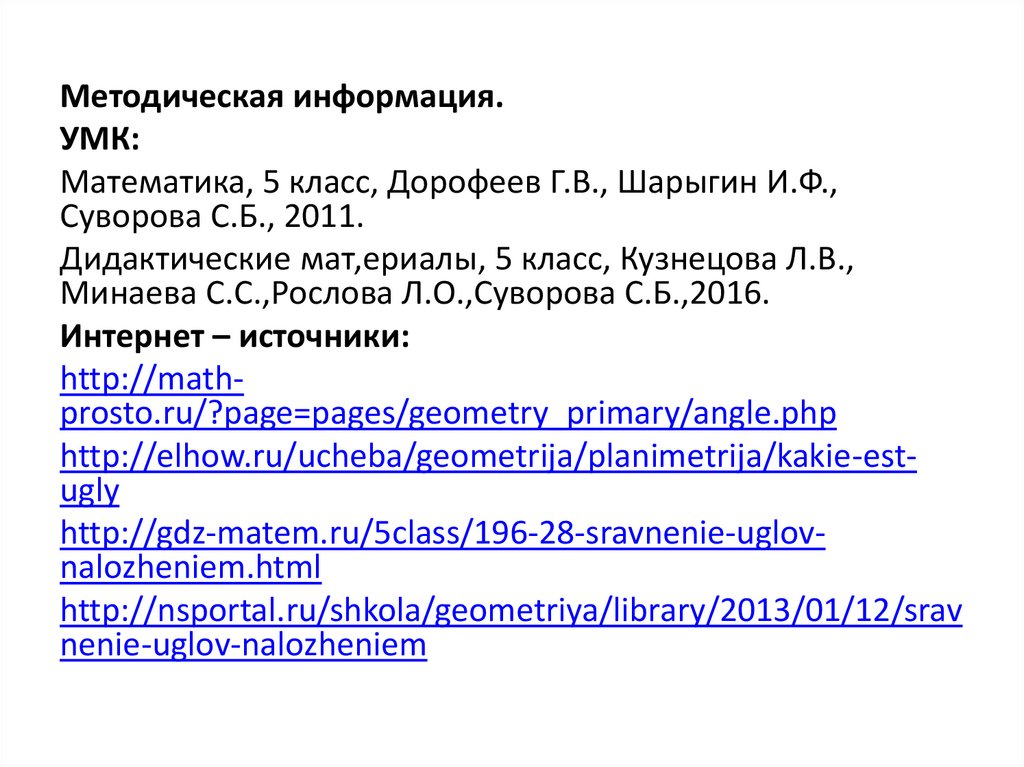 Методическая информация.

УМК:

Математика, 5 класс, Дорофеев Г.В., Шарыгин И.Ф., Суворова С.Б., 2011.

Дидактические мат,ериалы, 5 класс, Кузнецова Л.В., Минаева С.С.,Рослова Л.О.,Суворова С.Б.,2016.

Интернет – источники:

http://math-prosto.ru/?page=pages/geometry_primary/angle.php

http://elhow.ru/ucheba/geometrija/planimetrija/kakie-est-ugly

http://gdz-matem.ru/5class/196-28-sravnenie-uglov-nalozheniem.html

http://nsportal.ru/shkola/geometriya/library/2013/01/12/sravnenie-uglov-nalozheniem